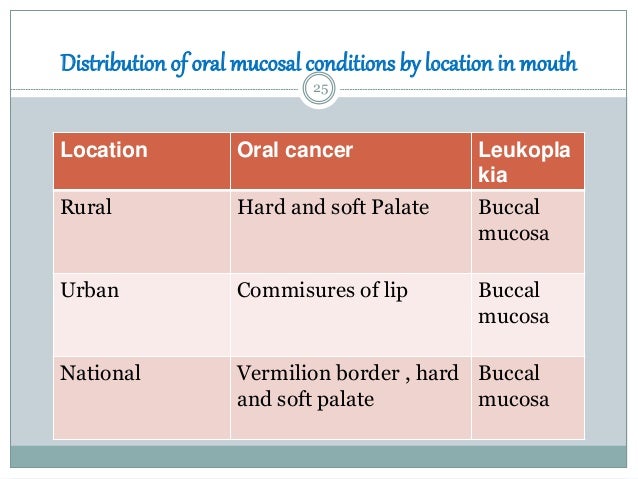 Distribution of oral mucosal conditions by location in mouth

25

| Location | Oral cancer | Leukoplakia |
|---|---|---|
| Rural | Hard and soft Palate | Buccal mucosa |
| Urban | Commisures of lip | Buccal mucosa |
| National | Vermilion border , hard and soft palate | Buccal mucosa |